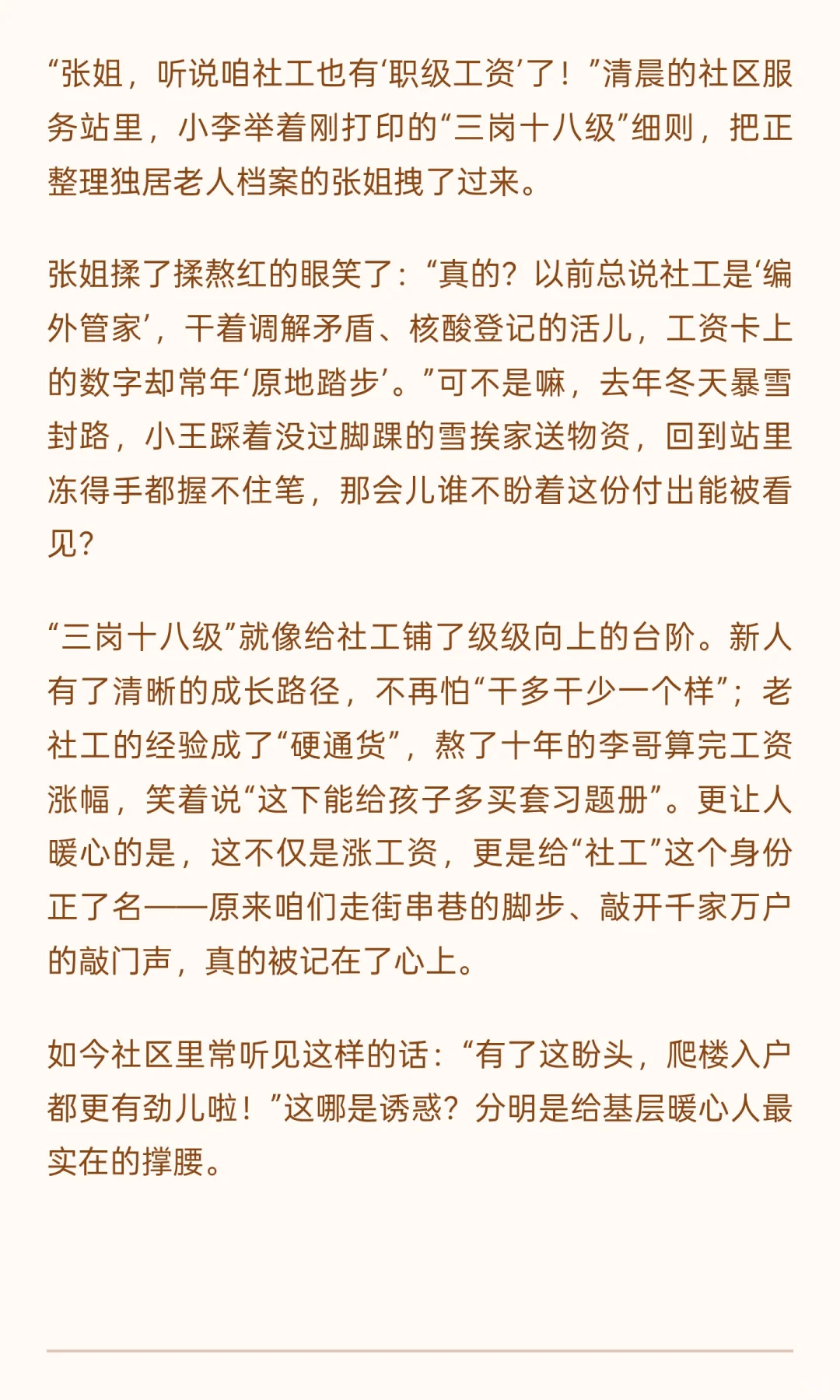 “张姐，听说咱社工也有‘职级工资’了！”清晨的社区服务站里，小李举着刚打印的“三岗十八级”细则，把正整理独居老人档案的张姐拽了过来。

张姐揉了揉熬红的眼笑了：“真的？以前总说社工是‘编外管家’，干着调解矛盾、核酸登记的活儿，工资卡上的数字却常年‘原地踏步’。”可不是嘛，去年冬天暴雪封路，小王踩着没过脚踝的雪挨家送物资，回到站里冻得手都握不住笔，那会儿谁不盼着这份付出能被看见？

“三岗十八级”就像给社工铺了级级向上的台阶。新人有了清晰的成长路径，不再怕“干多干少一个样”；老社工的经验成了“硬通货”，熬了十年的李哥算完工资涨幅，笑着说“这下能给孩子多买套习题册”。更让人暖心的是，这不仅是涨工资，更是给“社工”这个身份正了名——原来咱们走街串巷的脚步、敲开千家万户的敲门声，真的被记在了心上。

如今社区里常听见这样的话：“有了这盼头，爬楼入户都更有劲儿啦！”这哪是诱惑？分明是给基层暖心人最实在的撑腰。